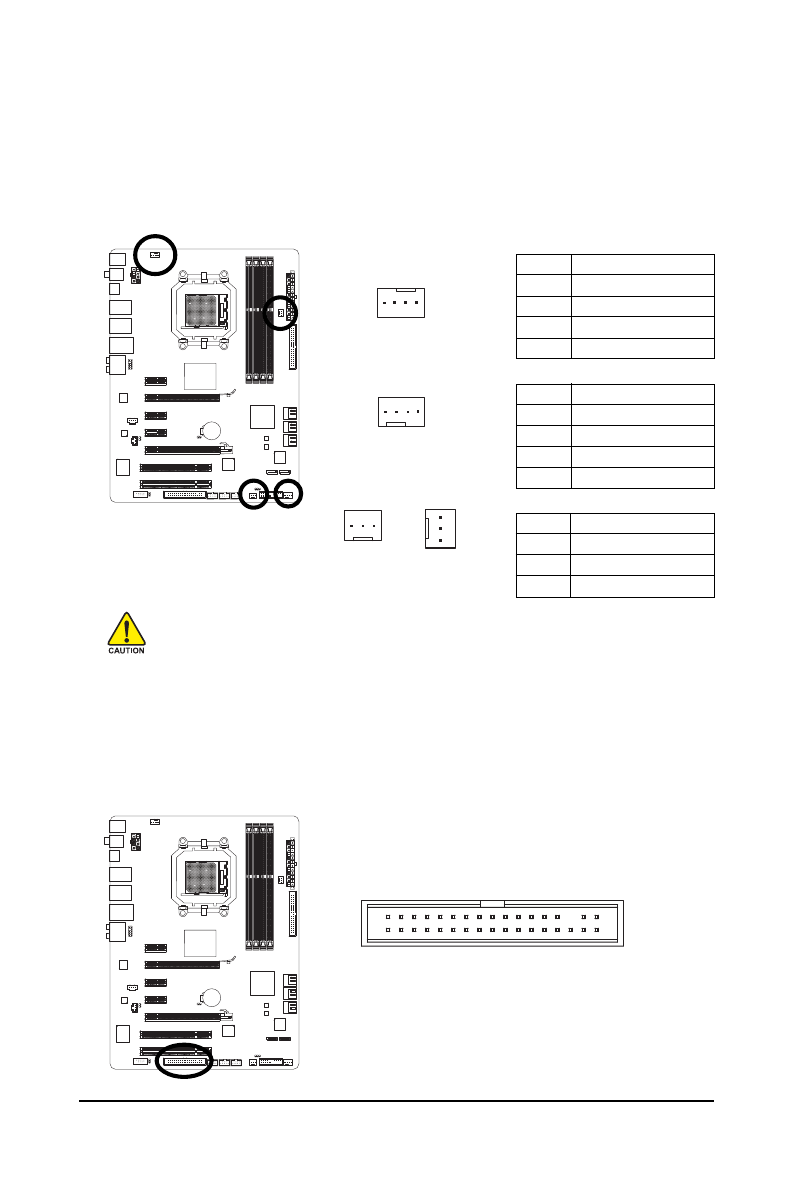 CAUTION